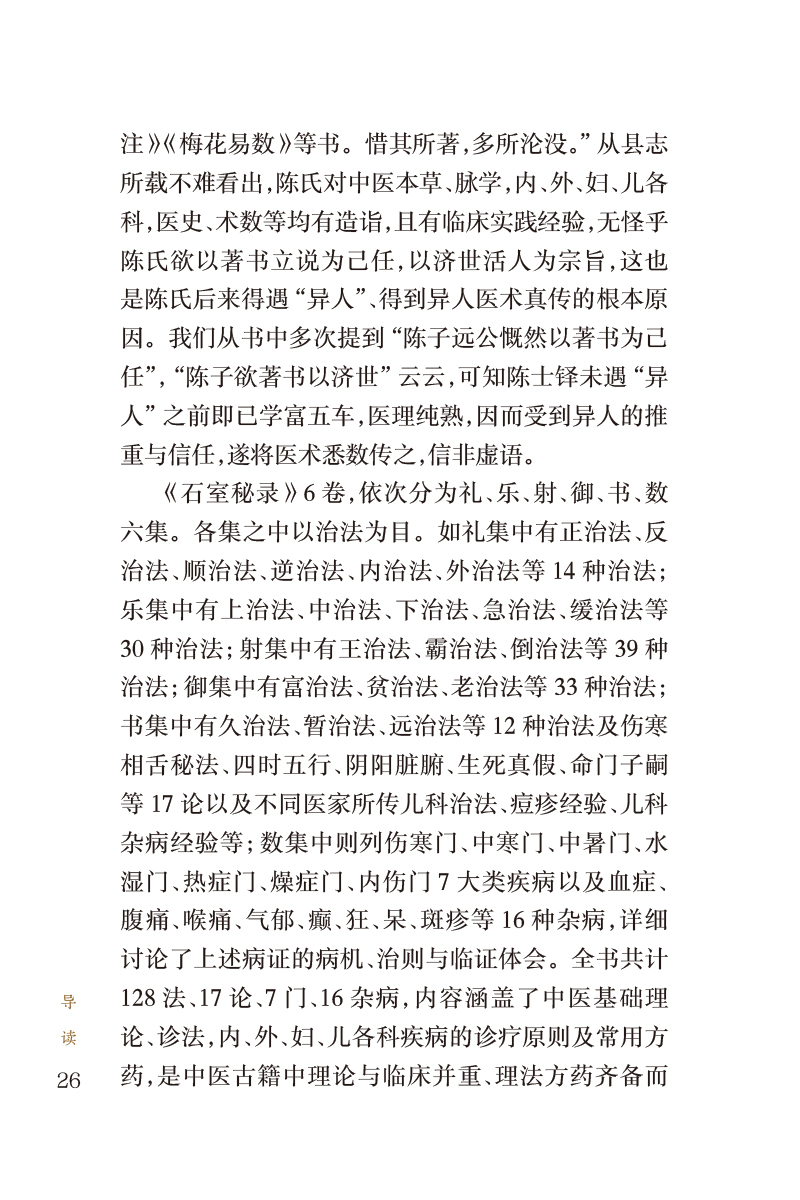 注》《梅花易数》等书。惜其所著,多所沦没。”从县志所载不难看出,陈氏对中医本草、脉学,内、外、妇、儿各科,医史、术数等均有造诣,且有临床实践经验,无怪乎陈氏欲以著书立说为己任,以济世活人为宗旨,这也是陈氏后来得遇“异人”、得到异人医术真传的根本原因。我们从书中多次提到“陈子远公慨然以著书为己任”,“陈子欲著书以济世”云云,可知陈士铎未遇“异人”之前即已学富五车,医理纯熟,因而受到异人的推重与信任,遂将医术悉数传之,信非虚语。

《石室秘录》6卷,依次分为礼、乐、射、御、书、数六集。各集之中以治法为目。如礼集中有正治法、反治法、顺治法、逆治法、内治法、外治法等14种治法;乐集中有上治法、中治法、下治法、急治法、缓治法等30种治法;射集中有王治法、霸治法、倒治法等39种治法;御集中有富治法、贫治法、老治法等33种治法;书集中有久治法、暂治法、远治法等12种治法及伤寒相舌秘法、四时五行、阴阳脏腑、生死真假、命门子嗣等17论以及不同医家所传儿科治法、痘疹经验、儿科杂病经验等;数集中则列伤寒门、中寒门、中暑门、水湿门、热症门、燥症门、内伤门7大类疾病以及血症、腹痛、喉痛、气郁、癫、狂、呆、斑疹等16种杂病,详细讨论了上述病证的病机、治则与临证体会。全书共计128法、17论、7门、16杂病,内容涵盖了中医基础理论、诊法,内、外、妇、儿各科疾病的诊疗原则及常用方药,是中医古籍中理论与临床并重、理法方药齐备而

导
读
26